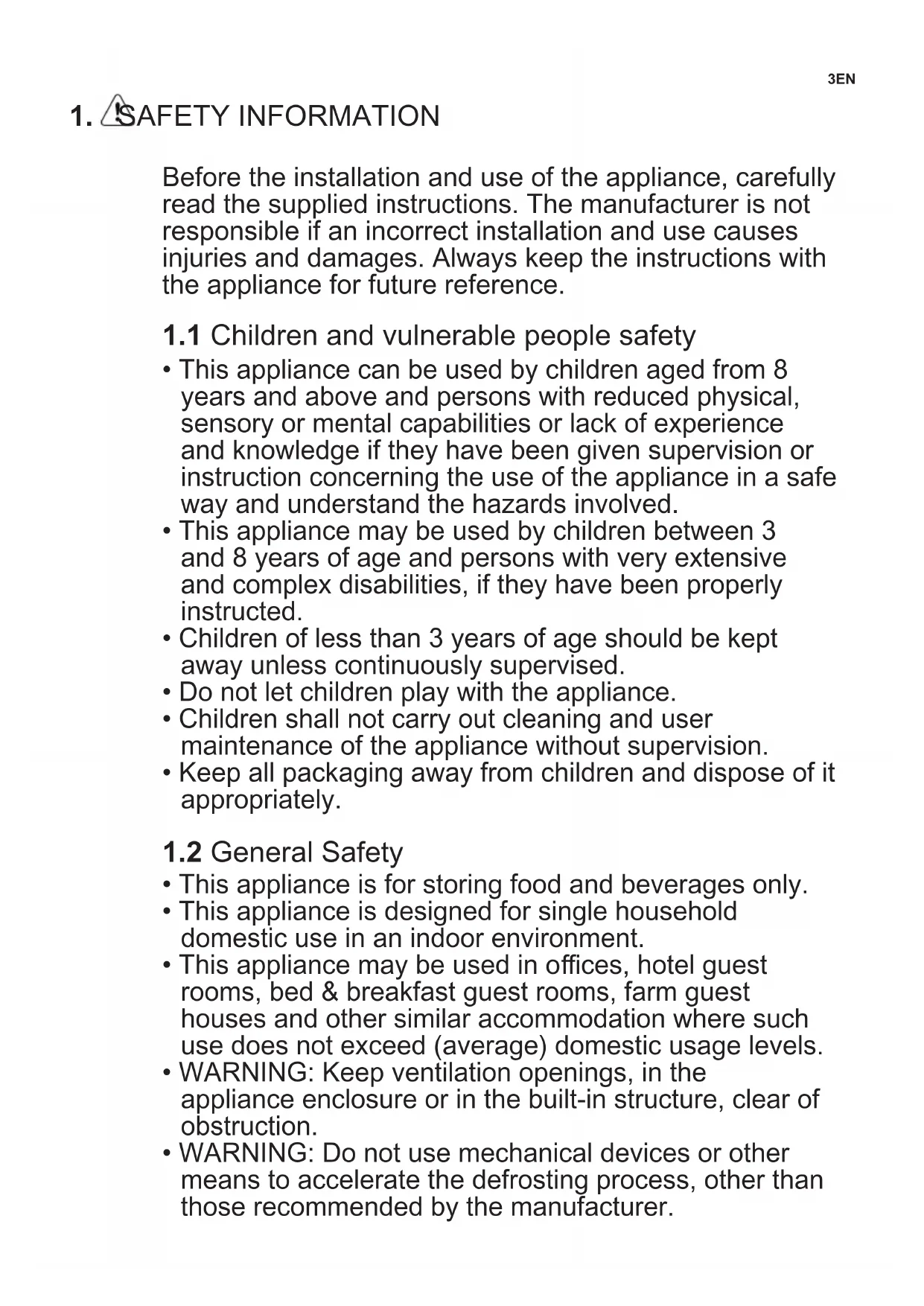 3EN

1. SAFETY INFORMATION

Before the installation and use of the appliance, carefully read the supplied instructions. The manufacturer is not responsible if an incorrect installation and use causes injuries and damages. Always keep the instructions with the appliance for future reference.

1.1 Children and vulnerable people safety

• This appliance can be used by children aged from 8 years and above and persons with reduced physical, sensory or mental capabilities or lack of experience and knowledge if they have been given supervision or instruction concerning the use of the appliance in a safe way and understand the hazards involved.
• This appliance may be used by children between 3 and 8 years of age and persons with very extensive and complex disabilities, if they have been properly instructed.
• Children of less than 3 years of age should be kept away unless continuously supervised.
• Do not let children play with the appliance.
• Children shall not carry out cleaning and user maintenance of the appliance without supervision.
• Keep all packaging away from children and dispose of it appropriately.

1.2 General Safety

• This appliance is for storing food and beverages only.
• This appliance is designed for single household domestic use in an indoor environment.
• This appliance may be used in offices, hotel guest rooms, bed & breakfast guest rooms, farm guest houses and other similar accommodation where such use does not exceed (average) domestic usage levels.
• WARNING: Keep ventilation openings, in the appliance enclosure or in the built-in structure, clear of obstruction.
• WARNING: Do not use mechanical devices or other means to accelerate the defrosting process, other than those recommended by the manufacturer.